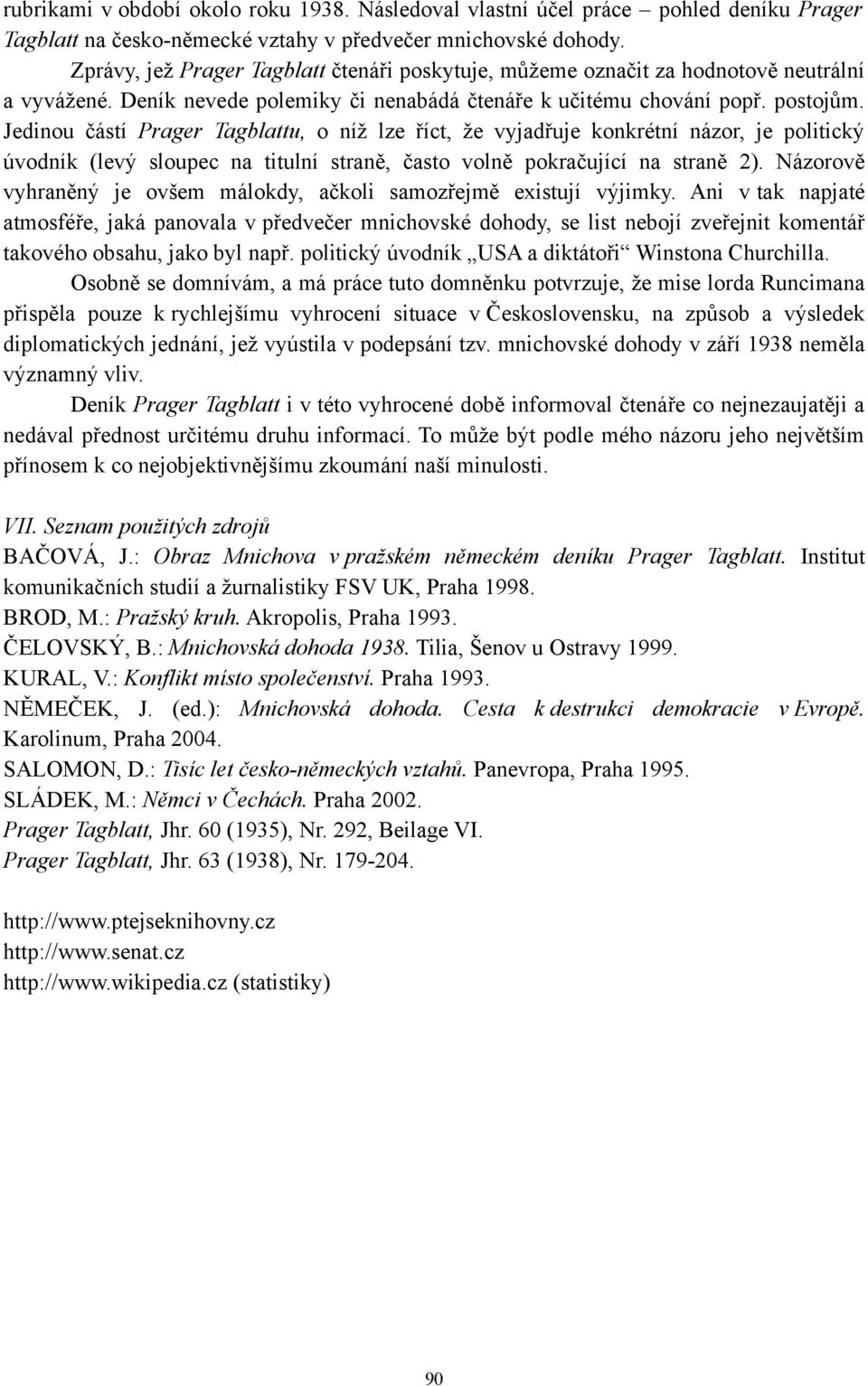 rubrikami v období okolo roku 1938. Následoval vlastní účel práce – pohled deníku Prager Tagblatt na česko-německé vztahy v předvečer mnichovské dohody.

Zprávy, jež Prager Tagblatt čtenáři poskytuje, můžeme označit za hodnotově neutrální a vyvážené. Deník nevede polemiky či nenabádá čtenáře k učitému chování popř. postojům. Jedinou částí Prager Tagblattu, o níž lze říct, že vyjadřuje konkrétní názor, je politický úvodník (levý sloupec na titulní straně, často volně pokračující na straně 2). Názorově vyhraněný je ovšem málokdy, ačkoli samozřejmě existují výjimky. Ani v tak napjaté atmosféře, jaká panovala v předvečer mnichovské dohody, se list nebojí zveřejnit komentář takového obsahu, jako byl např. politický úvodník „USA a diktátoři“ Winstona Churchilla.

Osobně se domnívám, a má práce tuto domněnku potvrzuje, že mise lorda Runcimana přispěla pouze k rychlejšímu vyhrocení situace v Československu, na způsob a výsledek diplomatických jednání, jež vyústila v podepsání tzv. mnichovské dohody v září 1938 neměla významný vliv.

Deník Prager Tagblatt i v této vyhrocené době informoval čtenáře co nejnezaujatěji a nedával přednost určitému druhu informací. To může být podle mého názoru jeho největším přínosem k co nejobjektivnějšímu zkoumání naší minulosti.

VII. Seznam použitých zdrojů

BAČOVÁ, J.: Obraz Mnichova v pražském německém deníku Prager Tagblatt. Institut komunikačních studií a žurnalistiky FSV UK, Praha 1998.
BROD, M.: Pražský kruh. Akropolis, Praha 1993.
ČELOVSKÝ, B.: Mnichovská dohoda 1938. Tilia, Šenov u Ostravy 1999.
KURAL, V.: Konflikt místo společenství. Praha 1993.
NĚMEČEK, J. (ed.): Mnichovská dohoda. Cesta k destrukci demokracie v Evropě. Karolinum, Praha 2004.
SALOMON, D.: Tisíc let česko-německých vztahů. Panevropa, Praha 1995.
SLÁDEK, M.: Němci v Čechách. Praha 2002.
Prager Tagblatt, Jhr. 60 (1935), Nr. 292, Beilage VI.
Prager Tagblatt, Jhr. 63 (1938), Nr. 179-204.

http://www.ptejseknihovny.cz
http://www.senat.cz
http://www.wikipedia.cz (statistiky)

90